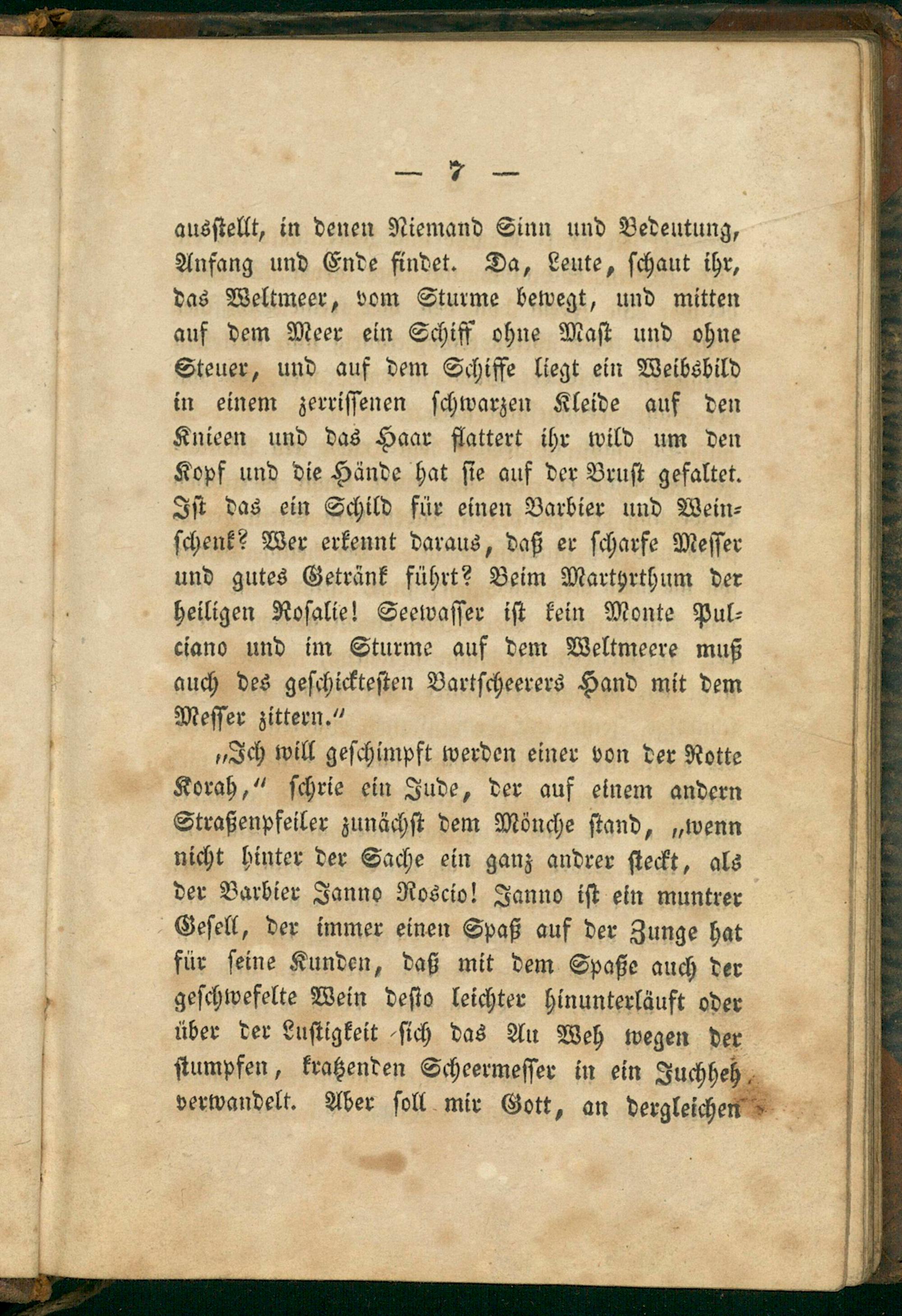 — 7 —

ausstellt, in denen Niemand Sinn und Bedeutung, Anfang und Ende findet. Da, Leute, schaut ihr, das Weltmeer, vom Sturme bewegt, und mitten auf dem Meer ein Schiff ohne Mast und ohne Steuer, und auf dem Schiffe liegt ein Weibsbild in einem zerrissenen schwarzen Kleide auf den Knieen und das Haar flattert ihr wild um den Kopf und die Hände hat sie auf der Brust gefaltet. Ist das ein Schild für einen Barbier und Weinschenk? Wer erkennt daraus, daß er scharfe Messer und gutes Getränk führt? Beim Martyrthum der heiligen Rosalie! Seewasser ist kein Monte Pulciano und im Sturme auf dem Weltmeere muß auch des geschicktesten Bartscheerers Hand mit dem Messer zittern."

„Ich will geschimpft werden einer von der Rotte Korah," schrie ein Jude, der auf einem andern Straßenpfeiler zunächst dem Mönche stand, „wenn nicht hinter der Sache ein ganz andrer steckt, als der Barbier Janno Roscio! Janno ist ein muntrer Gesell, der immer einen Spaß auf der Zunge hat für seine Kunden, daß mit dem Spaße auch der geschwefelte Wein desto leichter hinunterläuft oder über der Lustigkeit sich das Au Weh wegen der stumpfen, kratzenden Scheermesser in ein Juchheh verwandelt. Aber soll mir Gott, an dergleichen